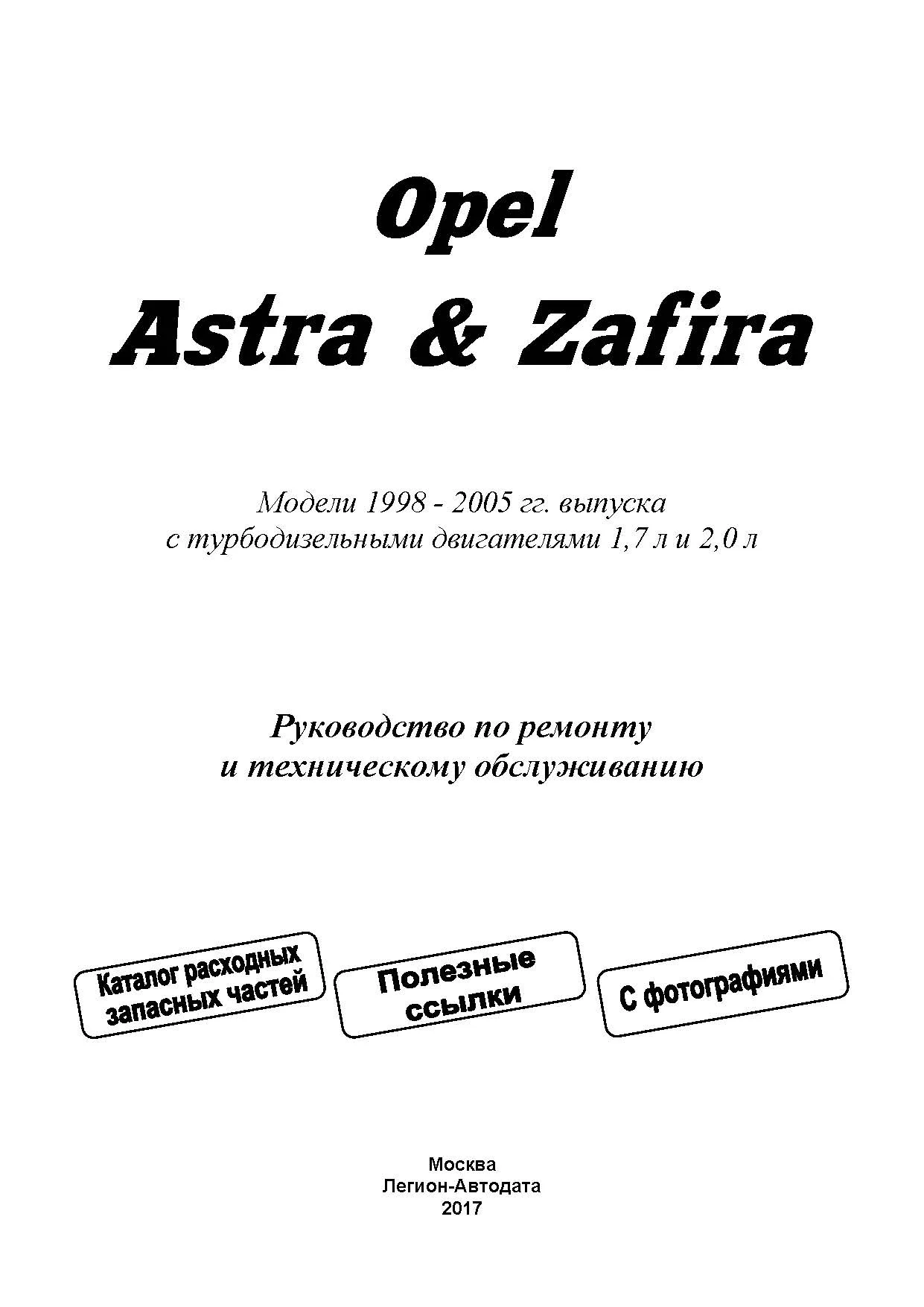 Opel
Astra & Zafira

Модели 1998 - 2005 гг. выпуска
с турбодизельными двигателями 1,7 л и 2,0 л

Руководство по ремонту
и техническому обслуживанию

Каталог расходных запасных частей

Полезные ссылки

С фотографиями

Москва
Легион-Автодата
2017